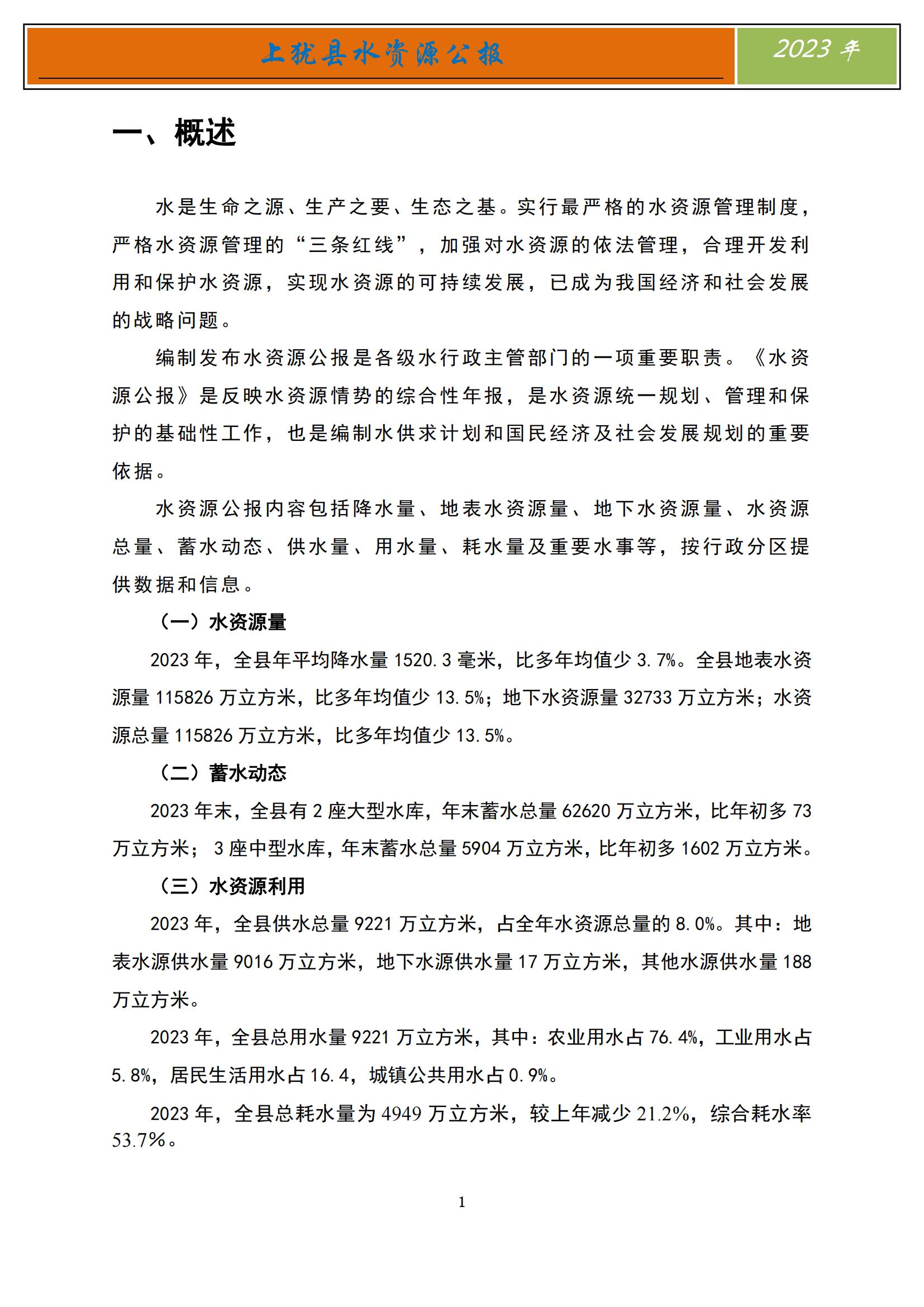 上犹县水资源公报 2023 年

一、概述

水是生命之源、生产之要、生态之基。实行最严格的水资源管理制度，严格水资源管理的“三条红线”，加强对水资源的依法管理，合理开发利用和保护水资源，实现水资源的可持续发展，已成为我国经济和社会发展的战略问题。

编制发布水资源公报是各级水行政主管部门的一项重要职责。《水资源公报》是反映水资源情势的综合性年报，是水资源统一规划、管理和保护的基础性工作，也是编制水供求计划和国民经济及社会发展规划的重要依据。

水资源公报内容包括降水量、地表水资源量、地下水资源量、水资源总量、蓄水动态、供水量、用水量、耗水量及重要水事等，按行政分区提供数据和信息。

（一）水资源量

2023 年，全县年平均降水量 1520.3 毫米，比多年均值少 3.7%。全县地表水资源量 115826 万立方米，比多年均值少 13.5%；地下水资源量 32733 万立方米；水资源总量 115826 万立方米，比多年均值少 13.5%。

（二）蓄水动态

2023 年末，全县有 2 座大型水库，年末蓄水总量 62620 万立方米，比年初多 73 万立方米； 3 座中型水库，年末蓄水总量 5904 万立方米，比年初多 1602 万立方米。

（三）水资源利用

2023 年，全县供水总量 9221 万立方米，占全年水资源总量的 8.0%。其中：地表水源供水量 9016 万立方米，地下水源供水量 17 万立方米，其他水源供水量 188 万立方米。

2023 年，全县总用水量 9221 万立方米，其中：农业用水占 76.4%，工业用水占 5.8%，居民生活用水占 16.4，城镇公共用水占 0.9%。

2023 年，全县总耗水量为 4949 万立方米，较上年减少 21.2%，综合耗水率 53.7%。

1